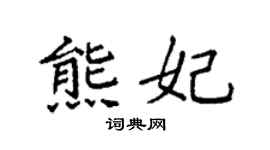 熊妃

词典网